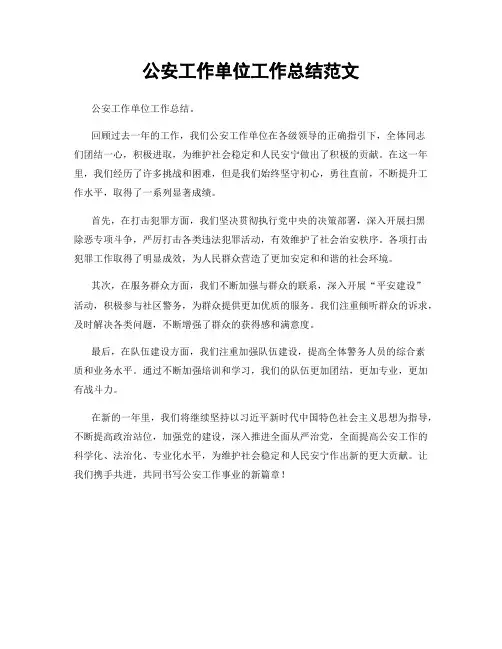 公安工作单位工作总结范文

公安工作单位工作总结。

回顾过去一年的工作，我们公安工作单位在各级领导的正确指引下，全体同志们团结一心，积极进取，为维护社会稳定和人民安宁做出了积极的贡献。在这一年里，我们经历了许多挑战和困难，但是我们始终坚守初心，勇往直前，不断提升工作水平，取得了一系列显著成绩。

首先，在打击犯罪方面，我们坚决贯彻执行党中央的决策部署，深入开展扫黑除恶专项斗争，严厉打击各类违法犯罪活动，有效维护了社会治安秩序。各项打击犯罪工作取得了明显成效，为人民群众营造了更加安定和和谐的社会环境。

其次，在服务群众方面，我们不断加强与群众的联系，深入开展“平安建设”活动，积极参与社区警务，为群众提供更加优质的服务。我们注重倾听群众的诉求，及时解决各类问题，不断增强了群众的获得感和满意度。

最后，在队伍建设方面，我们注重加强队伍建设，提高全体警务人员的综合素质和业务水平。通过不断加强培训和学习，我们的队伍更加团结，更加专业，更加有战斗力。

在新的一年里，我们将继续坚持以习近平新时代中国特色社会主义思想为指导，不断提高政治站位，加强党的建设，深入推进全面从严治党，全面提高公安工作的科学化、法治化、专业化水平，为维护社会稳定和人民安宁作出新的更大贡献。让我们携手共进，共同书写公安工作事业的新篇章！